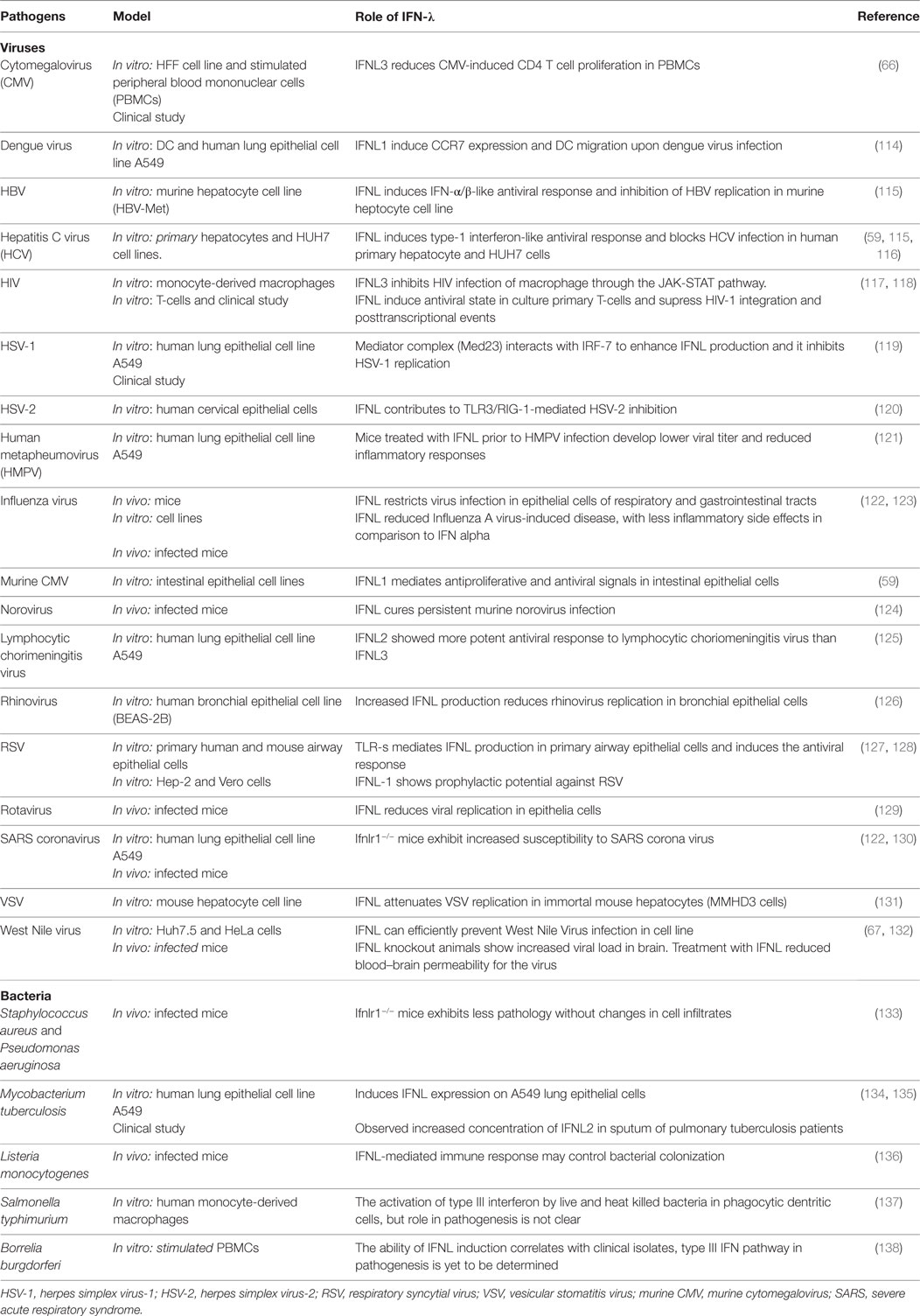 | Pathogens | Model | Role of IFN-λ | Reference |
|---|---|---|---|
| **Viruses** | | | |
| Cytomegalovirus (CMV) | In vitro: HFF cell line and stimulated peripheral blood mononuclear cells (PBMCs) Clinical study | IFNL3 reduces CMV-induced CD4 T cell proliferation in PBMCs | (66) |
| Dengue virus | In vitro: DC and human lung epithelial cell line A549 | IFNL1 induce CCR7 expression and DC migration upon dengue virus infection | (114) |
| HBV | In vitro: murine hepatocyte cell line (HBV-Met) | IFNL induces IFN-α/β-like antiviral response and inhibition of HBV replication in murine heptocyte cell line | (115) |
| Hepatitis C virus (HCV) | In vitro: primary hepatocytes and HUH7 cell lines. | IFNL induces type-1 interferon-like antiviral response and blocks HCV infection in human primary hepatocyte and HUH7 cells | (59, 115, 116) |
| HIV | In vitro: monocyte-derived macrophages In vitro: T-cells and clinical study | IFNL3 inhibits HIV infection of macrophage through the JAK-STAT pathway. IFNL induce antiviral state in culture primary T-cells and supress HIV-1 integration and posttranscriptional events | (117, 118) |
| HSV-1 | In vitro: human lung epithelial cell line A549 Clinical study | Mediator complex (Med23) interacts with IRF-7 to enhance IFNL production and it inhibits HSV-1 replication | (119) |
| HSV-2 | In vitro: human cervical epithelial cells | IFNL contributes to TLR3/RIG-1-mediated HSV-2 inhibition | (120) |
| Human metapheumovirus (HMPV) | In vitro: human lung epithelial cell line A549 | Mice treated with IFNL prior to HMPV infection develop lower viral titer and reduced inflammatory responses | (121) |
| Influenza virus | In vivo: mice In vitro: cell lines In vivo: infected mice | IFNL restricts virus infection in epithelial cells of respiratory and gastrointestinal tracts IFNL reduced Influenza A virus-induced disease, with less inflammatory side effects in comparison to IFN alpha | (122, 123) |
| Murine CMV | In vitro: intestinal epithelial cell lines | IFNL1 mediates antiproliferative and antiviral signals in intestinal epithelial cells | (59) |
| Norovirus | In vivo: infected mice | IFNL cures persistent murine norovirus infection | (124) |
| Lymphocytic chorimeningitis virus | In vitro: human lung epithelial cell line A549 | IFNL2 showed more potent antiviral response to lymphocytic choriomeningitis virus than IFNL3 | (125) |
| Rhinovirus | In vitro: human bronchial epithelial cell line (BEAS-2B) | Increased IFNL production reduces rhinovirus replication in bronchial epithelial cells | (126) |
| RSV | In vitro: primary human and mouse airway epithelial cells In vitro: Hep-2 and Vero cells | TLR-s mediates IFNL production in primary airway epithelial cells and induces the antiviral response IFNL-1 shows prophylactic potential against RSV | (127, 128) |
| Rotavirus | In vivo: infected mice | IFNL reduces viral replication in epithelia cells | (129) |
| SARS coronavirus | In vitro: human lung epithelial cell line A549 In vivo: infected mice | Ifnlr1$^{-/-}$ mice exhibit increased susceptibility to SARS corona virus | (122, 130) |
| VSV | In vitro: mouse hepatocyte cell line | IFNL attenuates VSV replication in immortal mouse hepatocytes (MMHD3 cells) | (131) |
| West Nile virus | In vitro: Huh7.5 and HeLa cells In vivo: infected mice | IFNL can efficiently prevent West Nile Virus infection in cell line IFNL knockout animals show increased viral load in brain. Treatment with IFNL reduced blood–brain permeability for the virus | (67, 132) |
| **Bacteria** | | | |
| Staphylococcus aureus and Pseudomonas aeruginosa | In vivo: infected mice | Ifnlr1$^{-/-}$ mice exhibits less pathology without changes in cell infiltrates | (133) |
| Mycobacterium tuberculosis | In vitro: human lung epithelial cell line A549 Clinical study | Induces IFNL expression on A549 lung epithelial cells Observed increased concentration of IFNL2 in sputum of pulmonary tuberculosis patients | (134, 135) |
| Listeria monocytogenes | In vivo: infected mice | IFNL-mediated immune response may control bacterial colonization | (136) |
| Salmonella typhimurium | In vitro: human monocyte-derived macrophages | The activation of type III interferon by live and heat killed bacteria in phagocytic dentritic cells, but role in pathogenesis is not clear | (137) |
| Borrelia burgdorferi | In vitro: stimulated PBMCs | The ability of IFNL induction correlates with clinical isolates, type III IFN pathway in pathogenesis is yet to be determined | (138) |

HSV-1, herpes simplex virus-1; HSV-2, herpes simplex virus-2; RSV, respiratory syncytial virus; VSV, vesicular stomatitis virus; murine CMV, murine cytomegalovirus; SARS, severe acute respiratory syndrome.